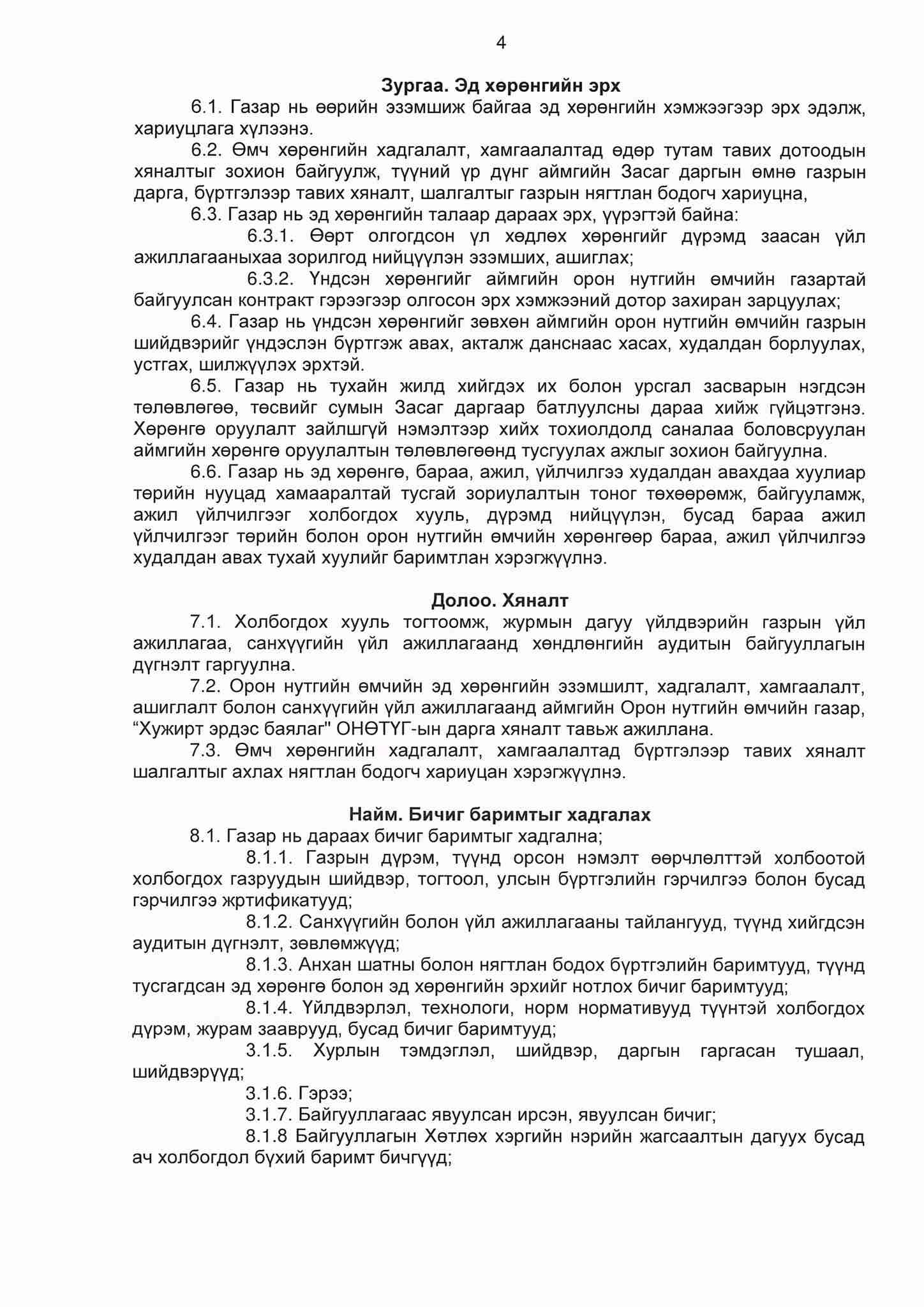 4

Зургаа. Эд хөрөнгийн эрх

6.1. Газар нь өөрийн эзэмшиж байгаа эд хөрөнгийн хэмжээгээр эрх эдэлж, хариуцлага хүлээнэ.

6.2. Өмч хөрөнгийн хадгалалт, хамгаалалтад өдөр тутам тавих дотоодын хяналтыг зохион байгуулж, түүний үр дүнг аймгийн Засаг даргын өмнө газрын дарга, бүртгэлээр тавих хяналт, шалгалтыг газрын нягтлан бодогч хариуцна,

6.3. Газар нь эд хөрөнгийн талаар дараах эрх, үүрэгтэй байна:

6.3.1. Өөрт олгогдсон үл хөдлөх хөрөнгийг дүрэмд заасан үйл ажиллагааныхаа зорилгод нийцүүлэн эзэмших, ашиглах;

6.3.2. Үндсэн хөрөнгийг аймгийн орон нутгийн өмчийн газартай байгуулсан контракт гэрээгээр олгосон эрх хэмжээний дотор захиран зарцуулах;

6.4. Газар нь үндсэн хөрөнгийг зөвхөн аймгийн орон нутгийн өмчийн газрын шийдвэрийг үндэслэн бүртгэж авах, акталж данснаас хасах, худалдан борлуулах, устгах, шилжүүлэх эрхтэй.

6.5. Газар нь тухайн жилд хийгдэх их болон урсгал засварын нэгдсэн төлөвлөгөө, төсвийг сумын Засаг даргаар батлуулсны дараа хийж гүйцэтгэнэ. Хөрөнгө оруулалт зайлшгүй нэмэлтээр хийх тохиолдолд саналаа боловсруулан аймгийн хөрөнгө оруулалтын төлөвлөгөөнд тусгуулах ажлыг зохион байгуулна.

6.6. Газар нь эд хөрөнгө, бараа, ажил, үйлчилгээ худалдан авахдаа хуулиар төрийн нууцад хамааралтай тусгай зориулалтын тоног төхөөрөмж, байгууламж, ажил үйлчилгээг холбогдох хууль, дүрэмд нийцүүлэн, бусад бараа ажил үйлчилгээг төрийн болон орон нутгийн өмчийн хөрөнгөөр бараа, ажил үйлчилгээ худалдан авах тухай хуулийг баримтлан хэрэгжүүлнэ.

Долоо. Хяналт

7.1. Холбогдох хууль тогтоомж, журмын дагуу үйлдвэрийн газрын үйл ажиллагаа, санхүүгийн үйл ажиллагаанд хөндлөнгийн аудитын байгууллагын дүгнэлт гаргуулна.

7.2. Орон нутгийн өмчийн эд хөрөнгийн эзэмшилт, хадгалалт, хамгаалалт, ашиглалт болон санхүүгийн үйл ажиллагаанд аймгийн Орон нутгийн өмчийн газар, “Хужирт эрдэс баялаг" ОНӨТҮГ-ын дарга хяналт тавьж ажиллана.

7.3. Өмч хөрөнгийн хадгалалт, хамгаалалтад бүртгэлээр тавих хяналт шалгалтыг ахлах нягтлан бодогч хариуцан хэрэгжүүлнэ.

Найм. Бичиг баримтыг хадгалах

8.1. Газар нь дараах бичиг баримтыг хадгална;

8.1.1. Газрын дүрэм, түүнд орсон нэмэлт өөрчлөлттэй холбоотой холбогдох газруудын шийдвэр, тогтоол, улсын бүртгэлийн гэрчилгээ болон бусад гэрчилгээ жртификатууд;

8.1.2. Санхүүгийн болон үйл ажиллагааны тайлангууд, түүнд хийгдсэн аудитын дүгнэлт, зөвлөмжүүд;

8.1.3. Анхан шатны болон нягтлан бодох бүртгэлийн баримтууд, түүнд тусгагдсан эд хөрөнгө болон эд хөрөнгийн эрхийг нотлох бичиг баримтууд;

8.1.4. Үйлдвэрлэл, технологи, норм нормативууд түүнтэй холбогдох дүрэм, журам зааврууд, бусад бичиг баримтууд;

3.1.5. Хурлын тэмдэглэл, шийдвэр, даргын гаргасан тушаал, шийдвэрүүд;

3.1.6. Гэрээ;

3.1.7. Байгууллагаас явуулсан ирсэн, явуулсан бичиг;

8.1.8 Байгууллагын Хөтлөх хэргийн нэрийн жагсаалтын дагуух бусад ач холбогдол бүхий баримт бичгүүд;